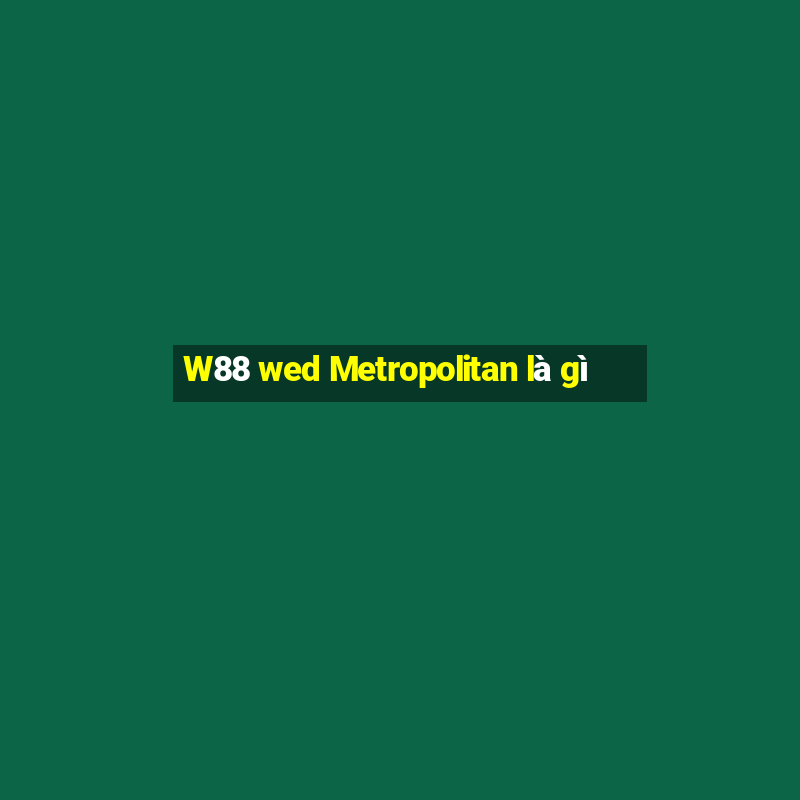 W88 wed Metropolitan là gì